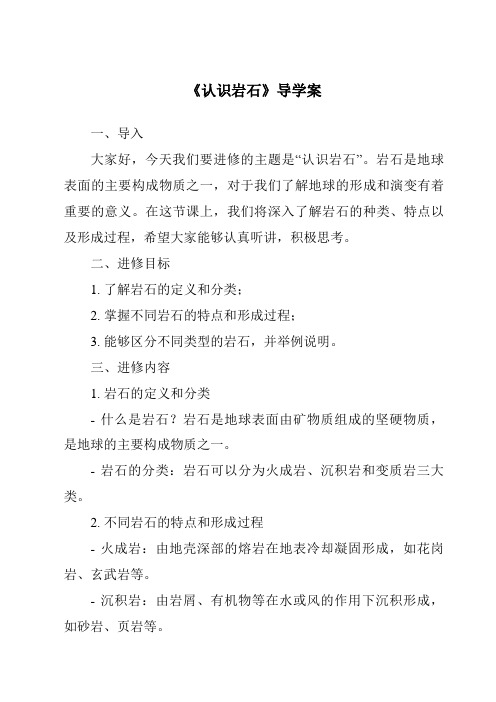 《认识岩石》导学案

一、导入

大家好，今天我们要进修的主题是“认识岩石”。岩石是地球表面的主要构成物质之一，对于我们了解地球的形成和演变有着重要的意义。在这节课上，我们将深入了解岩石的种类、特点以及形成过程，希望大家能够认真听讲，积极思考。

二、进修目标

1. 了解岩石的定义和分类；

2. 掌握不同岩石的特点和形成过程；

3. 能够区分不同类型的岩石，并举例说明。

三、进修内容

1. 岩石的定义和分类

- 什么是岩石？岩石是地球表面由矿物质组成的坚硬物质，是地球的主要构成物质之一。

- 岩石的分类：岩石可以分为火成岩、沉积岩和变质岩三大类。

2. 不同岩石的特点和形成过程

- 火成岩：由地壳深部的熔岩在地表冷却凝固形成，如花岗岩、玄武岩等。

- 沉积岩：由岩屑、有机物等在水或风的作用下沉积形成，如砂岩、页岩等。